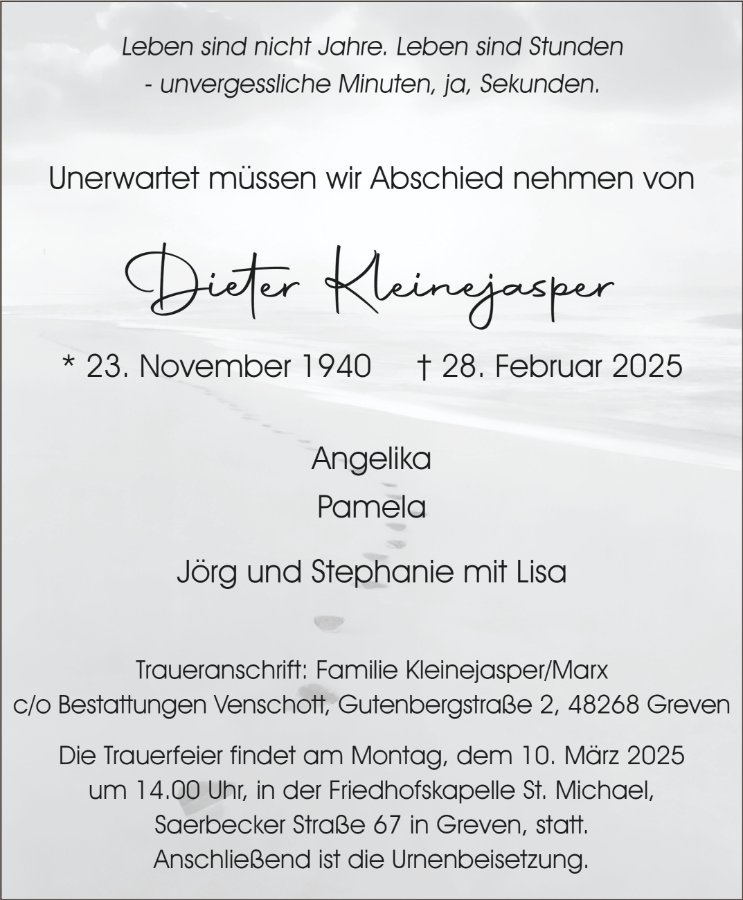 Leben sind nicht Jahre. Leben sind Stunden
- unvergessliche Minuten, ja, Sekunden.

Unerwartet müssen wir Abschied nehmen von

Dieter Kleinejasper

* 23. November 1940 † 28. Februar 2025

Angelika
Pamela
Jörg und Stephanie mit Lisa

Traueranschrift: Familie Kleinejasper/Marx
c/o Bestattungen Venschott, Gutenbergstraße 2, 48268 Greven

Die Trauerfeier findet am Montag, dem 10. März 2025 um 14.00 Uhr, in der Friedhofskapelle St. Michael, Saerbecker Straße 67 in Greven, statt. Anschließend ist die Urnenbeisetzung.